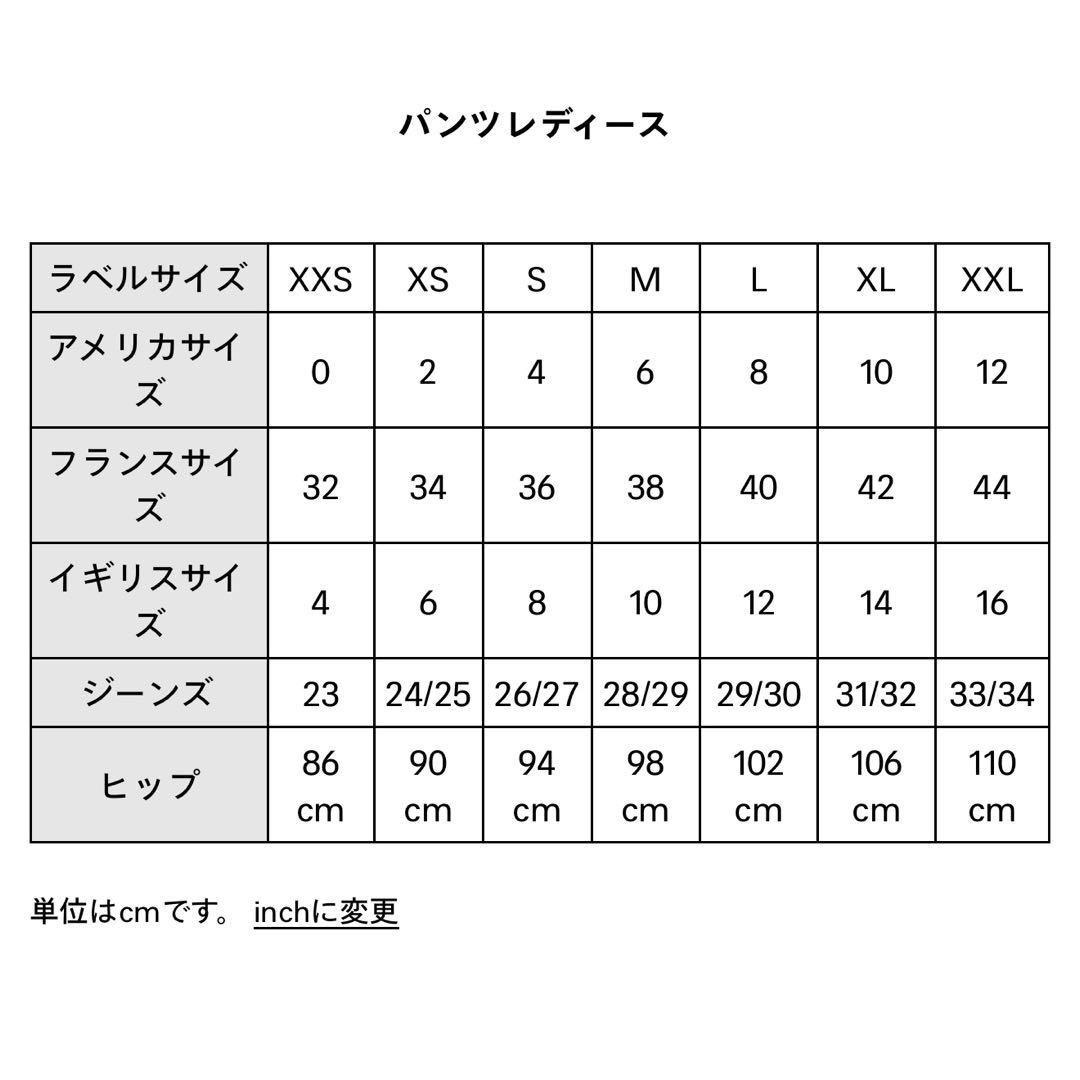 パンツレディース

| ラベルサイズ | XXS | XS | S | M | L | XL | XXL |
|---|---|---|---|---|---|---|---|
| アメリカサイズ | 0 | 2 | 4 | 6 | 8 | 10 | 12 |
| フランスサイズ | 32 | 34 | 36 | 38 | 40 | 42 | 44 |
| イギリスサイズ | 4 | 6 | 8 | 10 | 12 | 14 | 16 |
| ジーンズ | 23 | 24/25 | 26/27 | 28/29 | 29/30 | 31/32 | 33/34 |
| ヒップ | 86 cm | 90 cm | 94 cm | 98 cm | 102 cm | 106 cm | 110 cm |

単位はcmです。 inchに変更